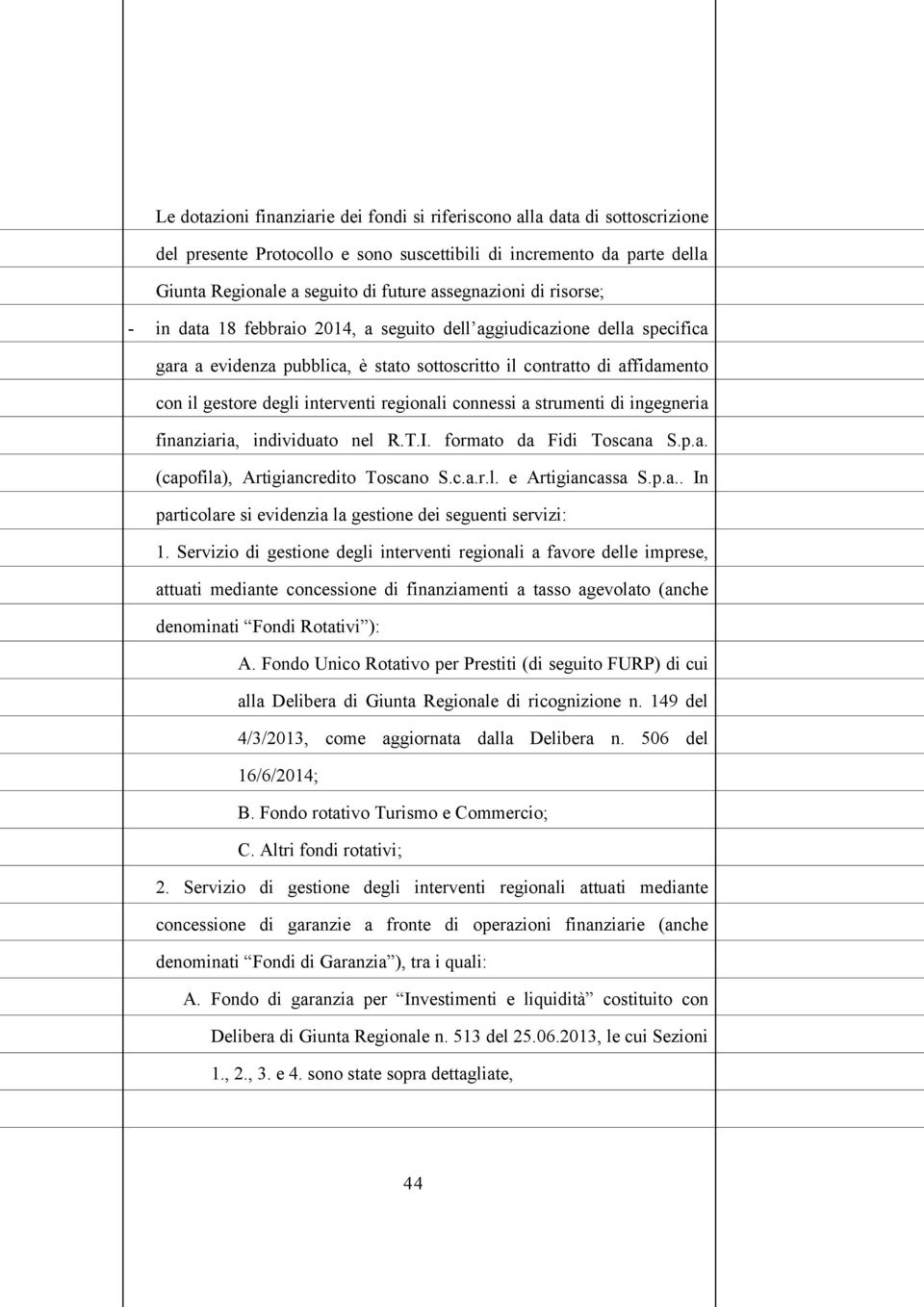 Le dotazioni finanziarie dei fondi si riferiscono alla data di sottoscrizione del presente Protocollo e sono suscettibili di incremento da parte della Giunta Regionale a seguito di future assegnazioni di risorse;

- in data 18 febbraio 2014, a seguito dell'aggiudicazione della specifica gara a evidenza pubblica, è stato sottoscritto il contratto di affidamento con il gestore degli interventi regionali connessi a strumenti di ingegneria finanziaria, individuato nel R.T.I. formato da Fidi Toscana S.p.a. (capofila), Artigiancredito Toscano S.c.a.r.l. e Artigiancassa S.p.a.. In particolare si evidenzia la gestione dei seguenti servizi:

1. Servizio di gestione degli interventi regionali a favore delle imprese, attuati mediante concessione di finanziamenti a tasso agevolato (anche denominati "Fondi Rotativi"):

A. Fondo Unico Rotativo per Prestiti (di seguito FURP) di cui alla Delibera di Giunta Regionale di ricognizione n. 149 del 4/3/2013, come aggiornata dalla Delibera n. 506 del 16/6/2014;

B. Fondo rotativo Turismo e Commercio;

C. Altri fondi rotativi;

2. Servizio di gestione degli interventi regionali attuati mediante concessione di garanzie a fronte di operazioni finanziarie (anche denominati "Fondi di Garanzia"), tra i quali:

A. Fondo di garanzia per "Investimenti e liquidità" costituito con Delibera di Giunta Regionale n. 513 del 25.06.2013, le cui Sezioni 1., 2., 3. e 4. sono state sopra dettagliate,

44